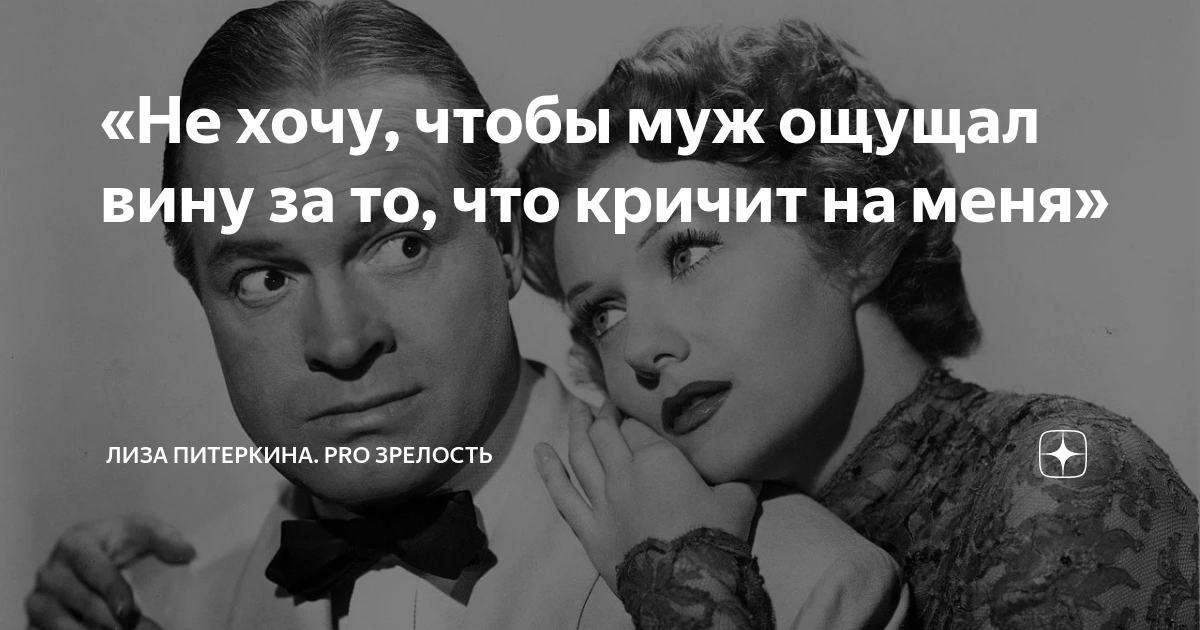 «Не хочу, чтобы муж ощущал вину за то, что кричит на меня»

ЛИЗА ПИТЕРКИНА. PRO ЗРЕЛОСТЬ